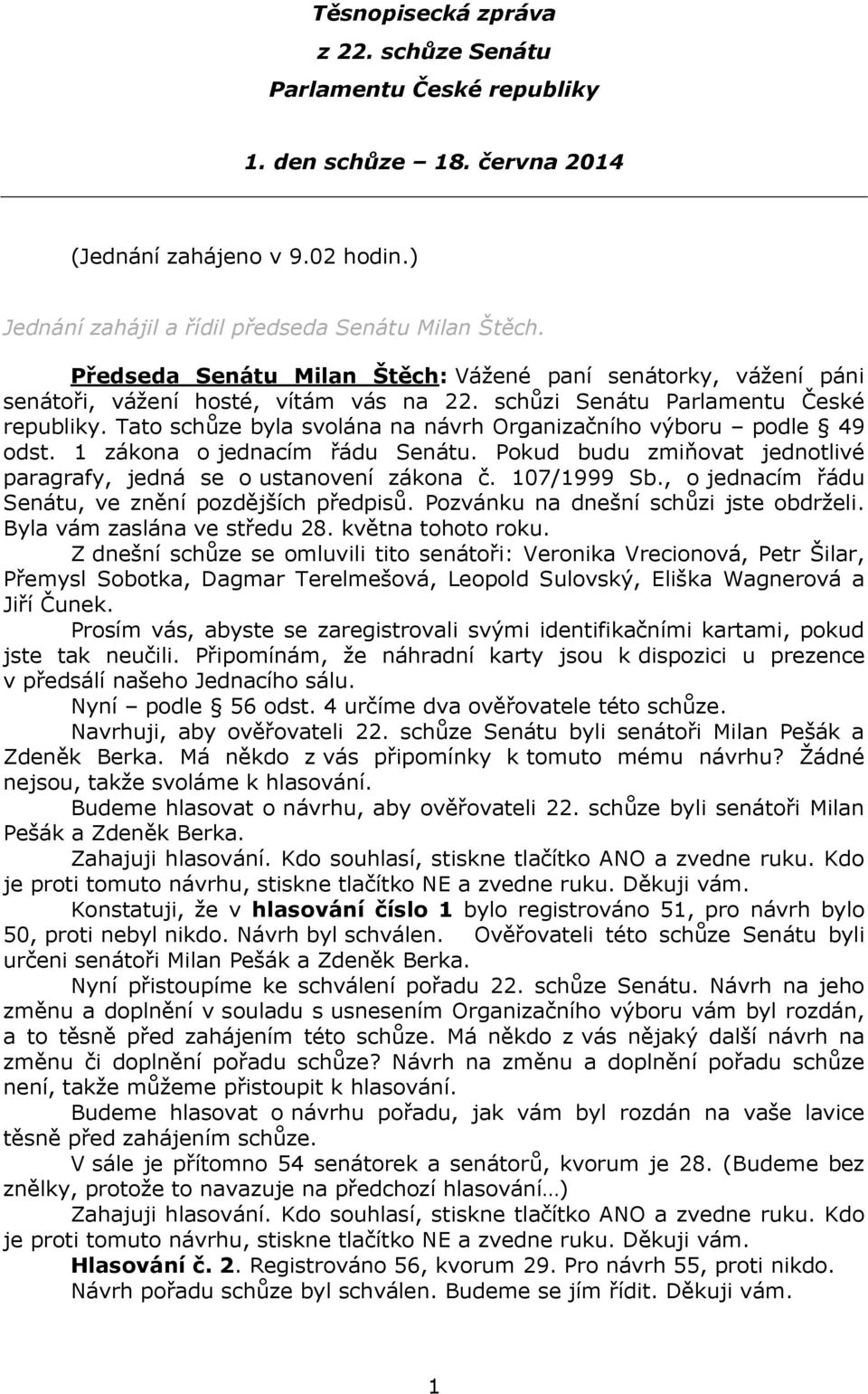 Těsnopisecká zpráva
z 22. schůze Senátu
Parlamentu České republiky

1. den schůze – 18. června 2014

(Jednání zahájeno v 9.02 hodin.)

Jednání zahájil a řídil předseda Senátu Milan Štěch.

Předseda Senátu Milan Štěch: Vážené paní senátorky, vážení páni senátoři, vážení hosté, vítám vás na 22. schůzi Senátu Parlamentu České republiky. Tato schůze byla svolána na návrh Organizačního výboru – podle § 49 odst. 1 zákona o jednacím řádu Senátu. Pokud budu zmiňovat jednotlivé paragrafy, jedná se o ustanovení zákona č. 107/1999 Sb., o jednacím řádu Senátu, ve znění pozdějších předpisů. Pozvánku na dnešní schůzi jste obdrželi. Byla vám zaslána ve středu 28. května tohoto roku.

Z dnešní schůze se omluvili tito senátoři: Veronika Vrecionová, Petr Šilar, Přemysl Sobotka, Dagmar Terelmešová, Leopold Sulovský, Eliška Wagnerová a Jiří Čunek.

Prosím vás, abyste se zaregistrovali svými identifikačními kartami, pokud jste tak neučili. Připomínám, že náhradní karty jsou k dispozici u prezence v předsálí našeho Jednacího sálu.

Nyní – podle § 56 odst. 4 určíme dva ověřovatele této schůze.

Navrhuji, aby ověřovateli 22. schůze Senátu byli senátoři Milan Pešák a Zdeněk Berka. Má někdo z vás připomínky k tomuto mému návrhu? Žádné nejsou, takže svoláme k hlasování.

Budeme hlasovat o návrhu, aby ověřovateli 22. schůze byli senátoři Milan Pešák a Zdeněk Berka.

Zahajuji hlasování. Kdo souhlasí, stiskne tlačítko ANO a zvedne ruku. Kdo je proti tomuto návrhu, stiskne tlačítko NE a zvedne ruku. Děkuji vám.

Konstatuji, že v hlasování číslo 1 bylo registrováno 51, pro návrh bylo 50, proti nebyl nikdo. Návrh byl schválen. Ověřovateli této schůze Senátu byli určeni senátoři Milan Pešák a Zdeněk Berka.

Nyní přistoupíme ke schválení pořadu 22. schůze Senátu. Návrh na jeho změnu a doplnění v souladu s usnesením Organizačního výboru vám byl rozdán, a to těsně před zahájením této schůze. Má někdo z vás nějaký další návrh na změnu či doplnění pořadu schůze? Návrh na změnu a doplnění pořadu schůze není, takže můžeme přistoupit k hlasování.

Budeme hlasovat o návrhu pořadu, jak vám byl rozdán na vaše lavice těsně před zahájením schůze.

V sále je přítomno 54 senátorek a senátorů, kvorum je 28. (Budeme bez znělky, protože to navazuje na předchozí hlasování…)

Zahajuji hlasování. Kdo souhlasí, stiskne tlačítko ANO a zvedne ruku. Kdo je proti tomuto návrhu, stiskne tlačítko NE a zvedne ruku. Děkuji vám.

Hlasování č. 2. Registrováno 56, kvorum 29. Pro návrh 55, proti nikdo. Návrh pořadu schůze byl schválen. Budeme se jím řídit. Děkuji vám.

1